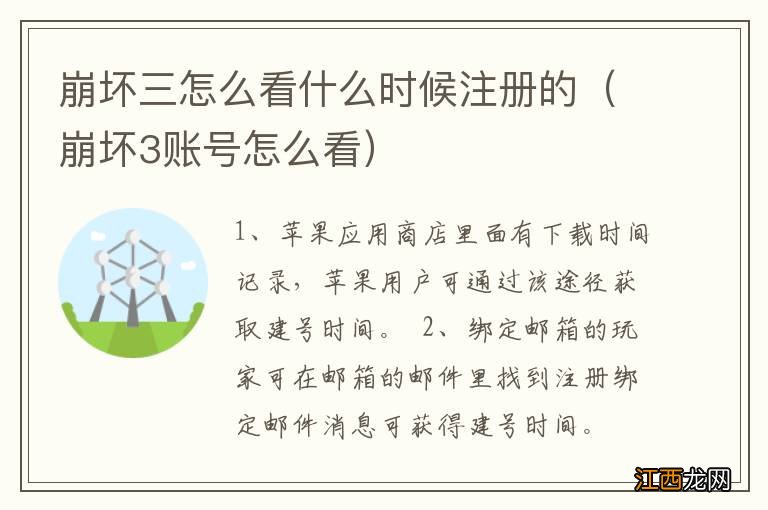 崩坏三怎么看什么时候注册的（崩坏3账号怎么看）

1、苹果应用商店里面有下载时间记录，苹果用户可通过该途径获取建号时间。 2、绑定邮箱的玩家可在邮箱的邮件里找到注册绑定邮件消息可获得建号时间。

江西龙网